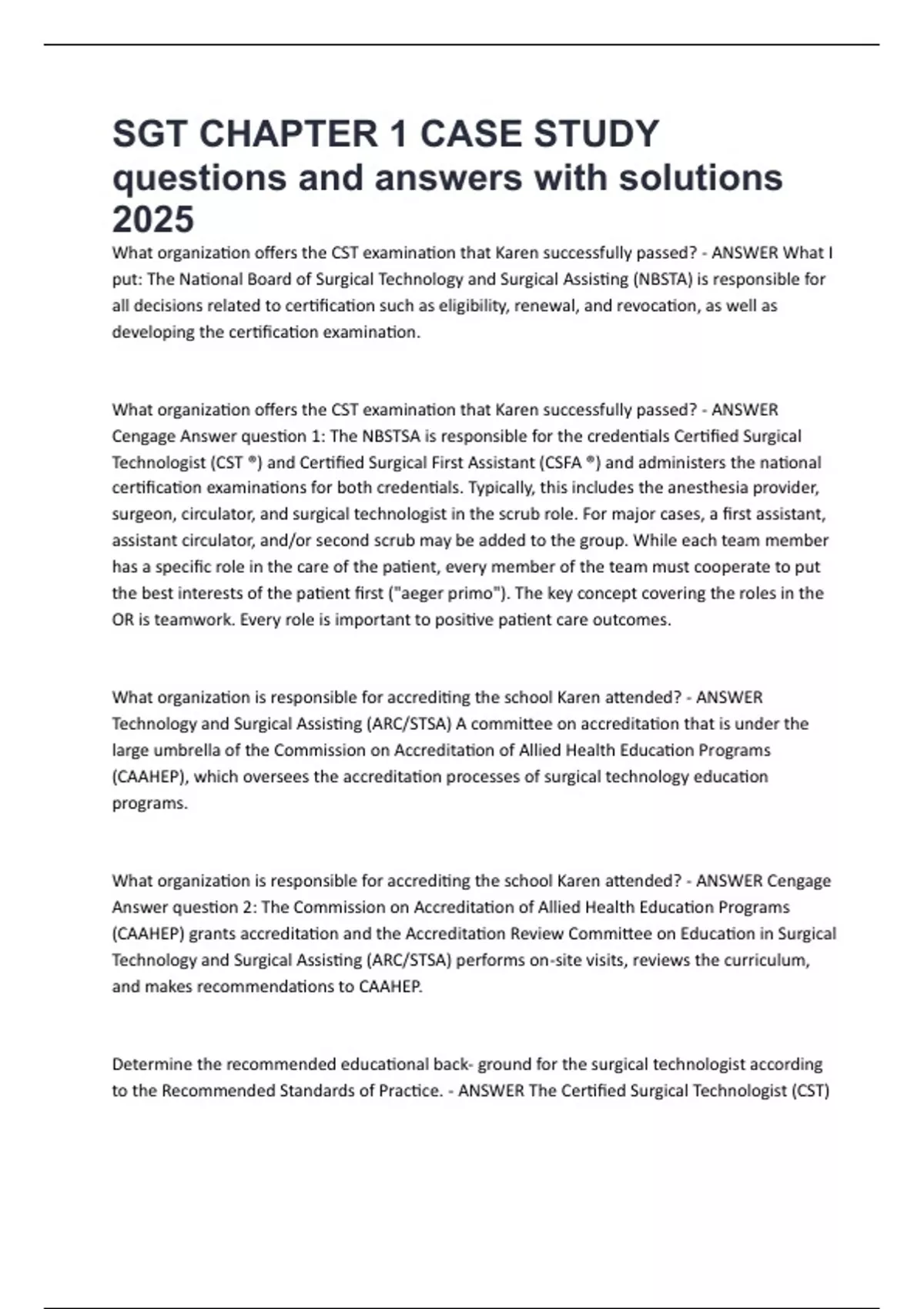 SGT CHAPTER 1 CASE STUDY questions and answers with solutions 2025

What organization offers the CST examination that Karen successfully passed? - ANSWER What I put: The National Board of Surgical Technology and Surgical Assisting (NBSTA) is responsible for all decisions related to certification such as eligibility, renewal, and revocation, as well as developing the certification examination.

What organization offers the CST examination that Karen successfully passed? - ANSWER Cengage Answer question 1: The NBSTSA is responsible for the credentials Certified Surgical Technologist (CST ®) and Certified Surgical First Assistant (CSFA ®) and administers the national certification examinations for both credentials. Typically, this includes the anesthesia provider, surgeon, circulator, and surgical technologist in the scrub role. For major cases, a first assistant, assistant circulator, and/or second scrub may be added to the group. While each team member has a specific role in the care of the patient, every member of the team must cooperate to put the best interests of the patient first ("aeger primo"). The key concept covering the roles in the OR is teamwork. Every role is important to positive patient care outcomes.

What organization is responsible for accrediting the school Karen attended? - ANSWER Technology and Surgical Assisting (ARC/STSA) A committee on accreditation that is under the large umbrella of the Commission on Accreditation of Allied Health Education Programs (CAAHEP), which oversees the accreditation processes of surgical technology education programs.

What organization is responsible for accrediting the school Karen attended? - ANSWER Cengage Answer question 2: The Commission on Accreditation of Allied Health Education Programs (CAAHEP) grants accreditation and the Accreditation Review Committee on Education in Surgical Technology and Surgical Assisting (ARC/STSA) performs on-site visits, reviews the curriculum, and makes recommendations to CAAHEP.

Determine the recommended educational back- ground for the surgical technologist according to the Recommended Standards of Practice. - ANSWER The Certified Surgical Technologist (CST)